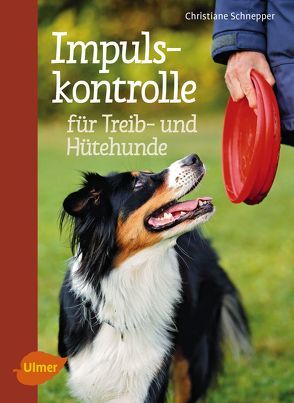 Christiane Schnepper

Impulskontrolle

für Treib- und Hütehunde

Ulmer